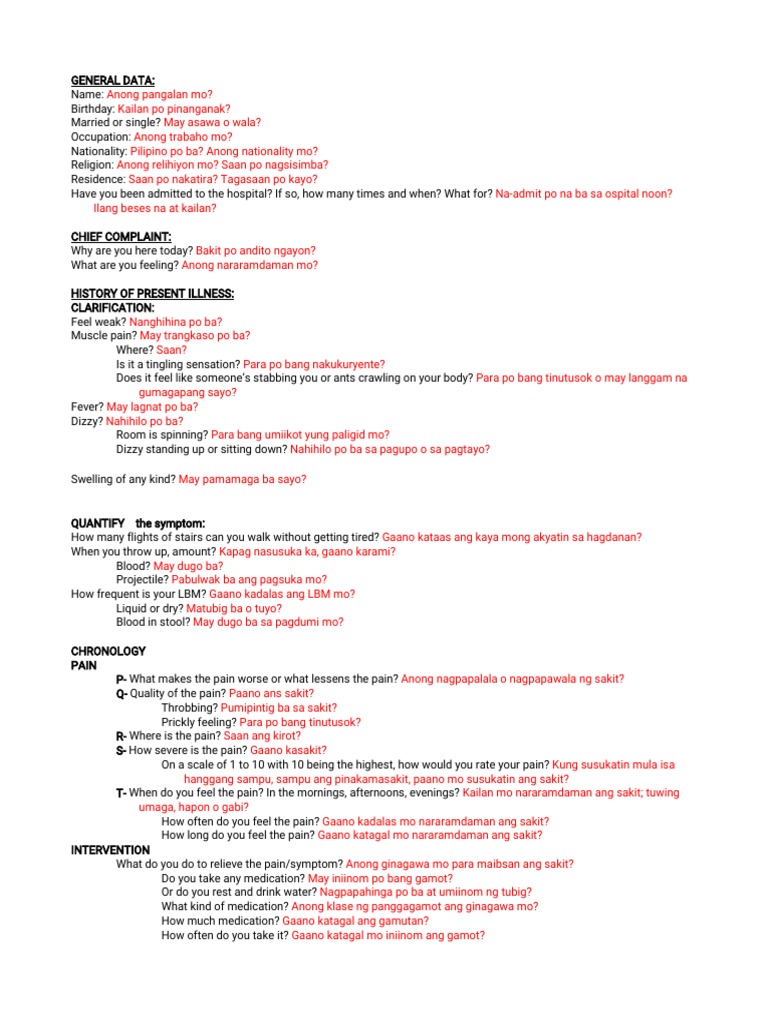 GENERAL DATA:
Name: Anong pangalan mo?
Birthday: Kailan po pinanganak?
Married or single? May asawa o wala?
Occupation: Anong trabaho mo?
Nationality: Pilipino po ba? Anong nationality mo?
Religion: Anong relihiyon mo? Saan po nagsisimba?
Residence: Saan po nakatira? Tagasaan po kayo?
Have you been admitted to the hospital? If so, how many times and when? What for? Na-admit po na ba sa ospital noon? Ilang beses na at kailan?

CHIEF COMPLAINT:
Why are you here today? Bakit po andito ngayon?
What are you feeling? Anong nararamdaman mo?

HISTORY OF PRESENT ILLNESS:
CLARIFICATION:
Feel weak? Nanghihina po ba?
Muscle pain? May trangkaso po ba?
Where? Saan?
Is it a tingling sensation? Para po bang nakukuryente?
Does it feel like someone's stabbing you or ants crawling on your body? Para po bang tinutusok o may langgam na gumagapang sayo?
Fever? May lagnat po ba?
Dizzy? Nahihilo po ba?
Room is spinning? Para bang umiikot yung paligid mo?
Dizzy standing up or sitting down? Nahihilo po ba sa pagupo o sa pagtayo?

Swelling of any kind? May pamamaga ba sayo?

QUANTIFY the symptom:
How many flights of stairs can you walk without getting tired? Gaano kataas ang kaya mong akyatin sa hagdanan?
When you throw up, amount? Kapag nasusuka ka, gaano karami?
Blood? May dugo ba?
Projectile? Pabulwak ba ang pagsuka mo?
How frequent is your LBM? Gaano kadalas ang LBM mo?
Liquid or dry? Matubig ba o tuyo?
Blood in stool? May dugo ba sa pagdumi mo?

CHRONOLOGY
PAIN
P- What makes the pain worse or what lessens the pain? Anong nagpapalala o nagpapawala ng sakit?
Q- Quality of the pain? Paano ans sakit?
Throbbing? Pumipintig ba sa sakit?
Prickly feeling? Para po bang tinutusok?
R- Where is the pain? Saan ang kirot?
S- How severe is the pain? Gaano kasakit?
On a scale of 1 to 10 with 10 being the highest, how would you rate your pain? Kung susukatin mula isa hanggang sampu, sampu ang pinakamasakit, paano mo susukatin ang sakit?
T- When do you feel the pain? In the mornings, afternoons, evenings? Kailan mo nararamdaman ang sakit; tuwing umaga, hapon o gabi?
How often do you feel the pain? Gaano kadalas mo nararamdaman ang sakit?
How long do you feel the pain? Gaano katagal mo nararamdaman ang sakit?
INTERVENTION
What do you do to relieve the pain/symptom? Anong ginagawa mo para maibsan ang sakit?
Do you take any medication? May iniinom po bang gamot?
Or do you rest and drink water? Nagpapahinga po ba at umiinom ng tubig?
What kind of medication? Anong klase ng panggagamot ang ginagawa mo?
How much medication? Gaano katagal ang gamutan?
How often do you take it? Gaano katagal mo iniinom ang gamot?